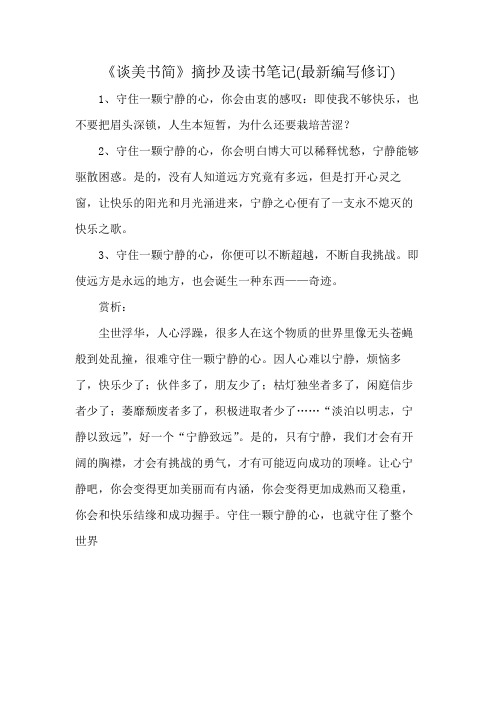 《谈美书简》摘抄及读书笔记(最新编写修订)

1、守住一颗宁静的心，你会由衷的感叹：即使我不够快乐，也不要把眉头深锁，人生本短暂，为什么还要栽培苦涩？

2、守住一颗宁静的心，你会明白博大可以稀释忧愁，宁静能够驱散困惑。是的，没有人知道远方究竟有多远，但是打开心灵之窗，让快乐的阳光和月光涌进来，宁静之心便有了一支永不熄灭的快乐之歌。

3、守住一颗宁静的心，你便可以不断超越，不断自我挑战。即使远方是永远的地方，也会诞生一种东西——奇迹。

赏析：

尘世浮华，人心浮躁，很多人在这个物质的世界里像无头苍蝇般到处乱撞，很难守住一颗宁静的心。因人心难以宁静，烦恼多了，快乐少了；伙伴多了，朋友少了；枯灯独坐者多了，闲庭信步者少了；萎靡颓废者多了，积极进取者少了……“淡泊以明志，宁静以致远”，好一个“宁静致远”。是的，只有宁静，我们才会有开阔的胸襟，才会有挑战的勇气，才有可能迈向成功的顶峰。让心宁静吧，你会变得更加美丽而有内涵，你会变得更加成熟而又稳重，你会和快乐结缘和成功握手。守住一颗宁静的心，也就守住了整个世界